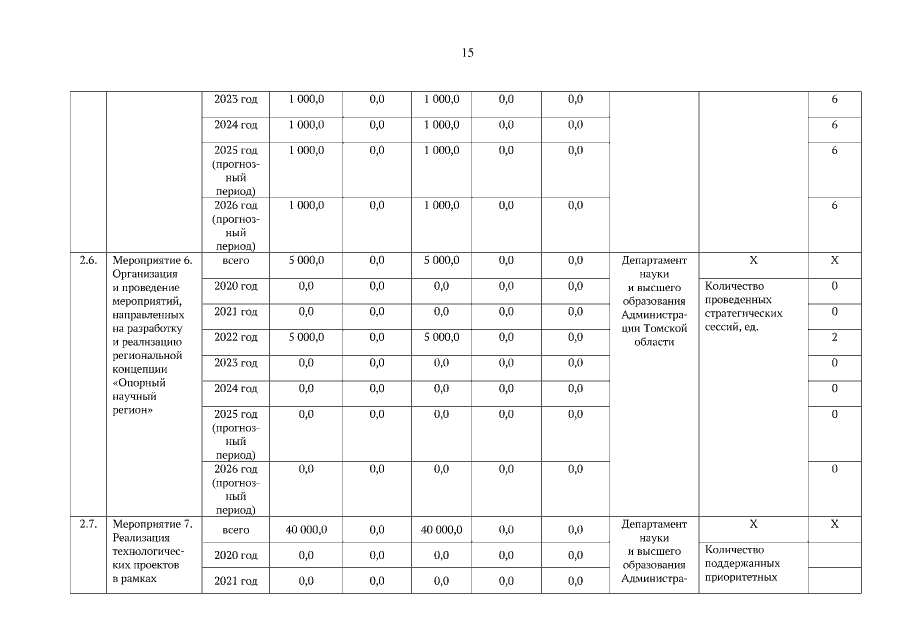 15

| | | | | | | | | | | |
|---|---|---|---|---|---|---|---|---|---|---|
| | | 2023 год | 1 000,0 | 0,0 | 1 000,0 | 0,0 | 0,0 | | | 6 |
| | | 2024 год | 1 000,0 | 0,0 | 1 000,0 | 0,0 | 0,0 | | | 6 |
| | | 2025 год (прогнозный период) | 1 000,0 | 0,0 | 1 000,0 | 0,0 | 0,0 | | | 6 |
| | | 2026 год (прогнозный период) | 1 000,0 | 0,0 | 1 000,0 | 0,0 | 0,0 | | | 6 |
| 2.6. | Мероприятие 6. Организация и проведение мероприятий, направленных на разработку и реализацию региональной концепции «Опорный научный регион» | всего | 5 000,0 | 0,0 | 5 000,0 | 0,0 | 0,0 | Департамент науки и высшего образования Администрации Томской области | Х | Х |
| | | 2020 год | 0,0 | 0,0 | 0,0 | 0,0 | 0,0 | | Количество проведенных стратегических сессий, ед. | 0 |
| | | 2021 год | 0,0 | 0,0 | 0,0 | 0,0 | 0,0 | | | 0 |
| | | 2022 год | 5 000,0 | 0,0 | 5 000,0 | 0,0 | 0,0 | | | 2 |
| | | 2023 год | 0,0 | 0,0 | 0,0 | 0,0 | 0,0 | | | 0 |
| | | 2024 год | 0,0 | 0,0 | 0,0 | 0,0 | 0,0 | | | 0 |
| | | 2025 год (прогнозный период) | 0,0 | 0,0 | 0,0 | 0,0 | 0,0 | | | 0 |
| | | 2026 год (прогнозный период) | 0,0 | 0,0 | 0,0 | 0,0 | 0,0 | | | 0 |
| 2.7. | Мероприятие 7. Реализация технологических проектов в рамках | всего | 40 000,0 | 0,0 | 40 000,0 | 0,0 | 0,0 | Департамент науки и высшего образования Администра- | Х | Х |
| | | 2020 год | 0,0 | 0,0 | 0,0 | 0,0 | 0,0 | | Количество поддержанных приоритетных | |
| | | 2021 год | 0,0 | 0,0 | 0,0 | 0,0 | 0,0 | | | |